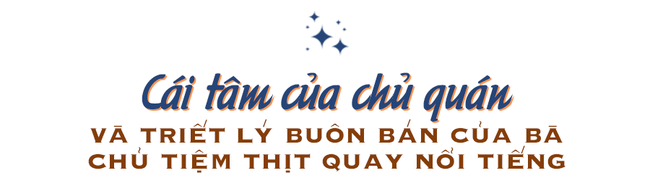 Cái tâm của chủ quán
VÀ TRIẾT LÝ BUÔN BÁN CỦA BÀ CHỦ TIỆM THỊT QUAY NỔI TIẾNG